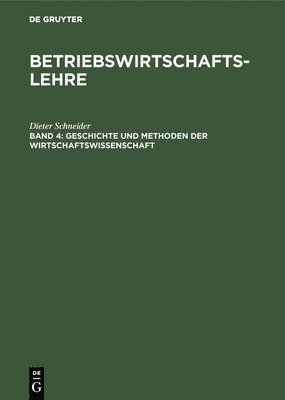 DE GRUYTER

BETRIEBSWIRTSCHAFTSLEHRE

Dieter Schneider

BAND 4: GESCHICHTE UND METHODEN DER WIRTSCHAFTSWISSENSCHAFT

DE
G